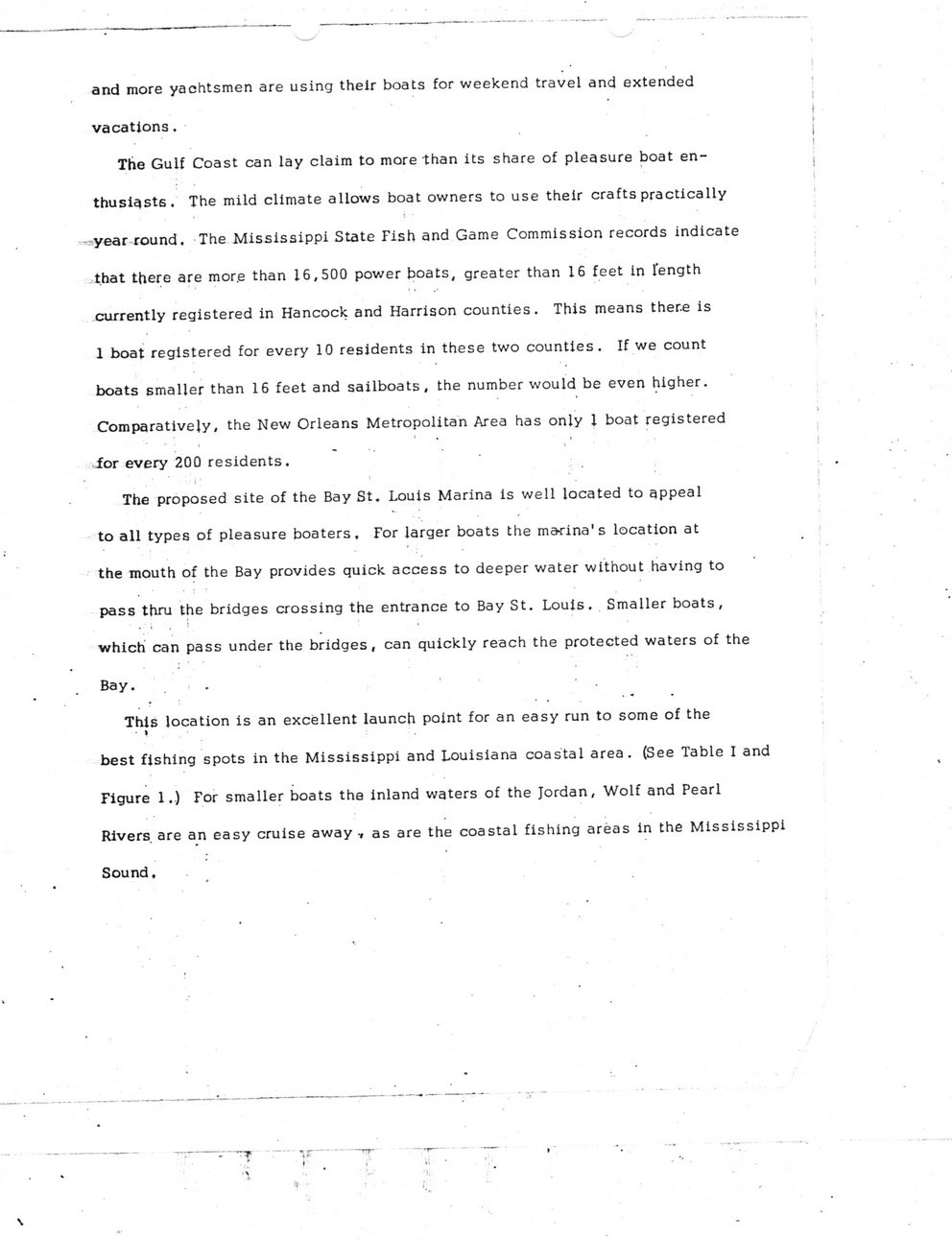 and more yachtsmen are using their boats for weekend travel and extended vacations.

The Gulf Coast can lay claim to more than its share of pleasure boat enthusiasts. The mild climate allows boat owners to use their crafts practically year round. The Mississippi State Fish and Game Commission records indicate that there are more than 16,500 power boats, greater than 16 feet in length currently registered in Hancock and Harrison counties. This means there is 1 boat registered for every 10 residents in these two counties. If we count boats smaller than 16 feet and sailboats, the number would be even higher. Comparatively, the New Orleans Metropolitan Area has only 1 boat registered for every 200 residents.

The proposed site of the Bay St. Louis Marina is well located to appeal to all types of pleasure boaters. For larger boats the marina's location at the mouth of the Bay provides quick access to deeper water without having to pass thru the bridges crossing the entrance to Bay St. Louis. Smaller boats, which can pass under the bridges, can quickly reach the protected waters of the Bay.

This location is an excellent launch point for an easy run to some of the best fishing spots in the Mississippi and Louisiana coastal area. (See Table I and Figure 1.) For smaller boats the inland waters of the Jordan, Wolf and Pearl Rivers are an easy cruise away, as are the coastal fishing areas in the Mississippi Sound.